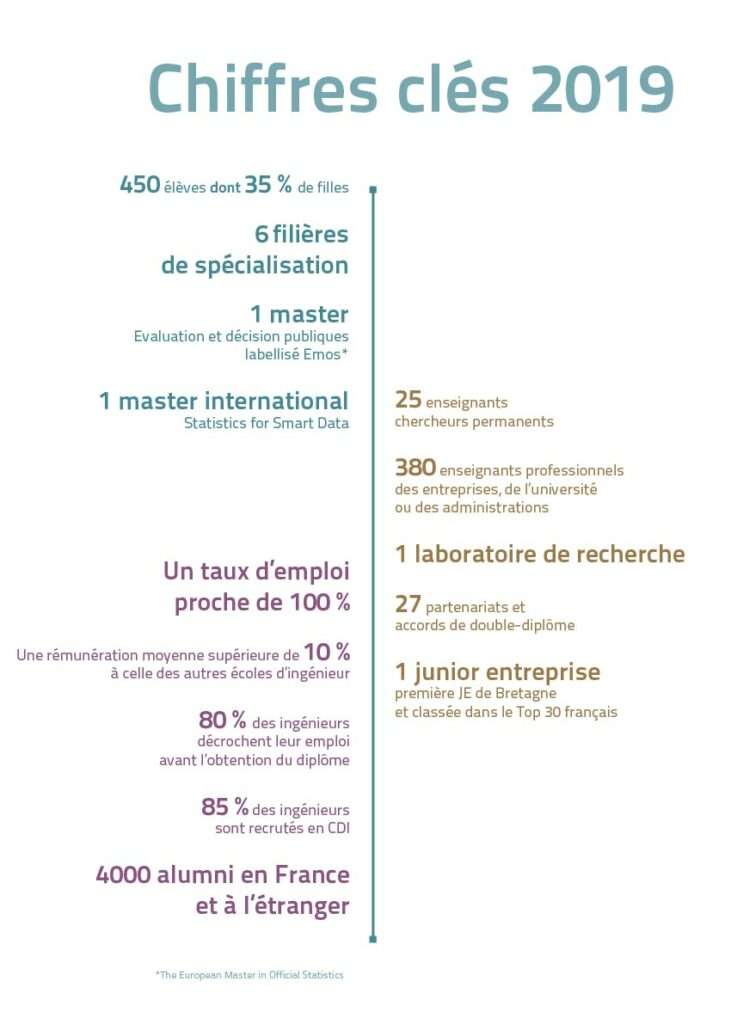 Chiffres clés 2019

450 élèves dont 35 % de filles

6 filières de spécialisation

1 master
Evaluation et décision publiques labellisé Emos*

1 master international
Statistics for Smart Data

Un taux d'emploi proche de 100 %

Une rémunération moyenne supérieure de 10 % à celle des autres écoles d'ingénieur

80 % des ingénieurs décrochent leur emploi avant l'obtention du diplôme

85 % des ingénieurs sont recrutés en CDI

4000 alumni en France et à l'étranger

25 enseignants chercheurs permanents

380 enseignants professionnels des entreprises, de l'université ou des administrations

1 laboratoire de recherche

27 partenariats et accords de double-diplôme

1 junior entreprise
première JE de Bretagne et classée dans le Top 30 français

*The European Master in Official Statistics